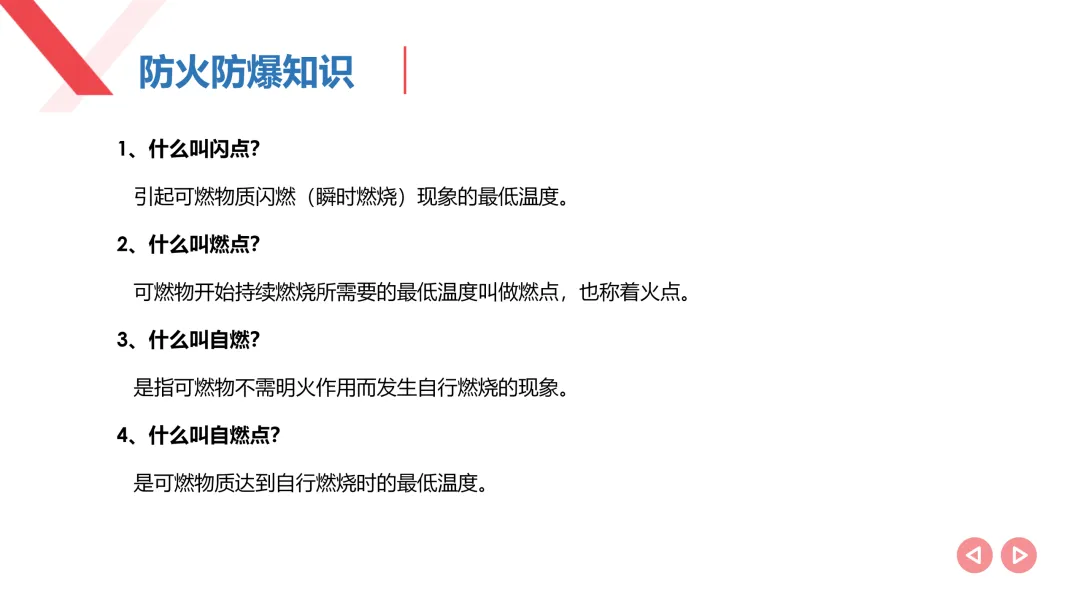 防火防爆知识

1、什么叫闪点?

引起可燃物质闪燃（瞬时燃烧）现象的最低温度。

2、什么叫燃点?

可燃物开始持续燃烧所需要的最低温度叫做燃点，也称着火点。

3、什么叫自燃?

是指可燃物不需明火作用而发生自行燃烧的现象。

4、什么叫自燃点?

是可燃物质达到自行燃烧时的最低温度。